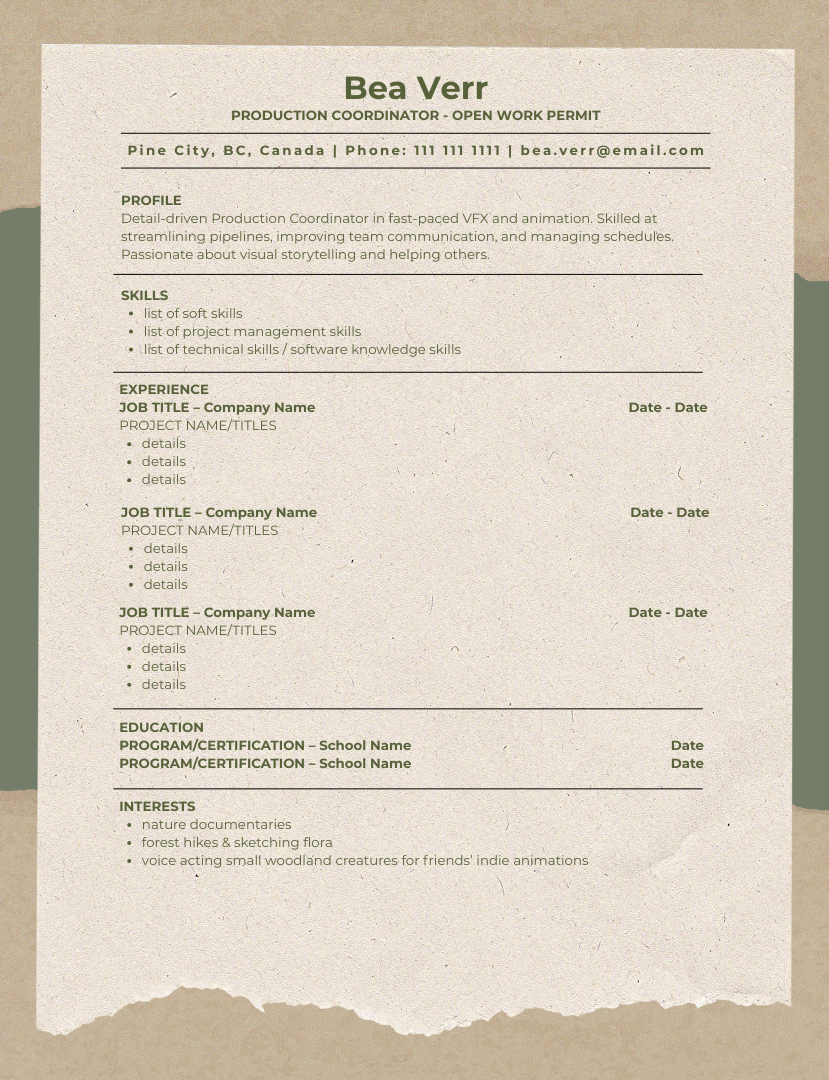 Bea Verr
PRODUCTION COORDINATOR - OPEN WORK PERMIT

Pine City, BC, Canada | Phone: 111 111 1111 | bea.verr@email.com

PROFILE
Detail-driven Production Coordinator in fast-paced VFX and animation. Skilled at streamlining pipelines, improving team communication, and managing schedules. Passionate about visual storytelling and helping others.

SKILLS
- list of soft skills
- list of project management skills
- list of technical skills / software knowledge skills

EXPERIENCE
JOB TITLE – Company Name Date - Date
PROJECT NAME/TITLES
- details
- details
- details

JOB TITLE – Company Name Date - Date
PROJECT NAME/TITLES
- details
- details
- details

JOB TITLE – Company Name Date - Date
PROJECT NAME/TITLES
- details
- details
- details

EDUCATION
PROGRAM/CERTIFICATION – School Name Date
PROGRAM/CERTIFICATION – School Name Date

INTERESTS
- nature documentaries
- forest hikes & sketching flora
- voice acting small woodland creatures for friends' indie animations